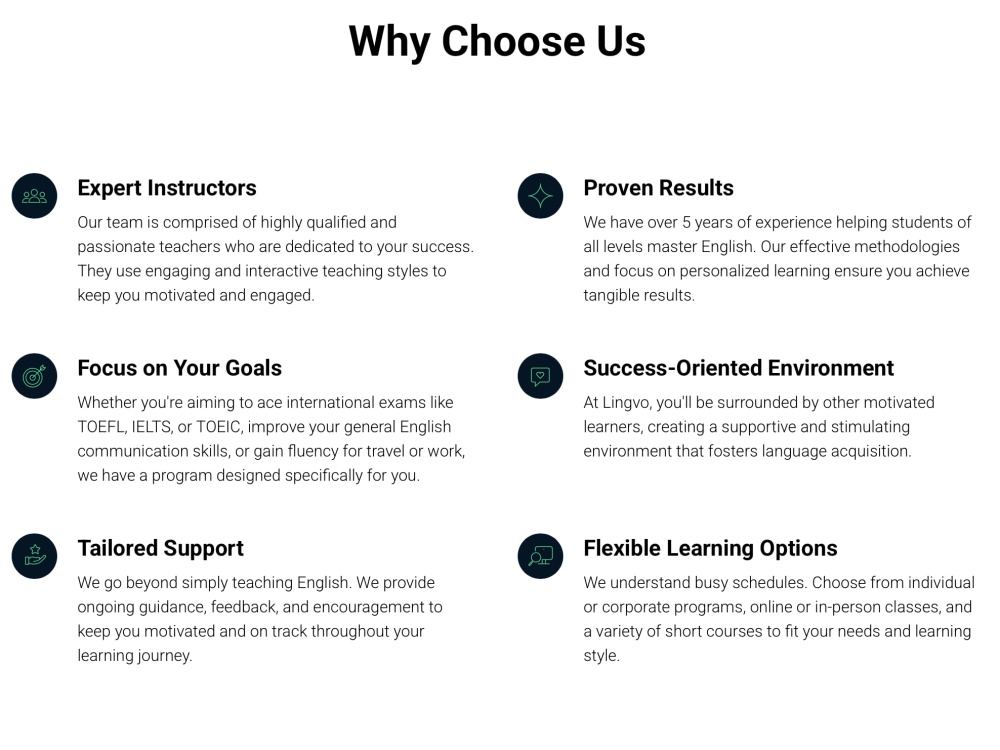 Why Choose Us

Expert Instructors

Our team is comprised of highly qualified and passionate teachers who are dedicated to your success. They use engaging and interactive teaching styles to keep you motivated and engaged.

Focus on Your Goals

Whether you're aiming to ace international exams like TOEFL, IELTS, or TOEIC, improve your general English communication skills, or gain fluency for travel or work, we have a program designed specifically for you.

Tailored Support

We go beyond simply teaching English. We provide ongoing guidance, feedback, and encouragement to keep you motivated and on track throughout your learning journey.

Proven Results

We have over 5 years of experience helping students of all levels master English. Our effective methodologies and focus on personalized learning ensure you achieve tangible results.

Success-Oriented Environment

At Lingvo, you'll be surrounded by other motivated learners, creating a supportive and stimulating environment that fosters language acquisition.

Flexible Learning Options

We understand busy schedules. Choose from individual or corporate programs, online or in-person classes, and a variety of short courses to fit your needs and learning style.